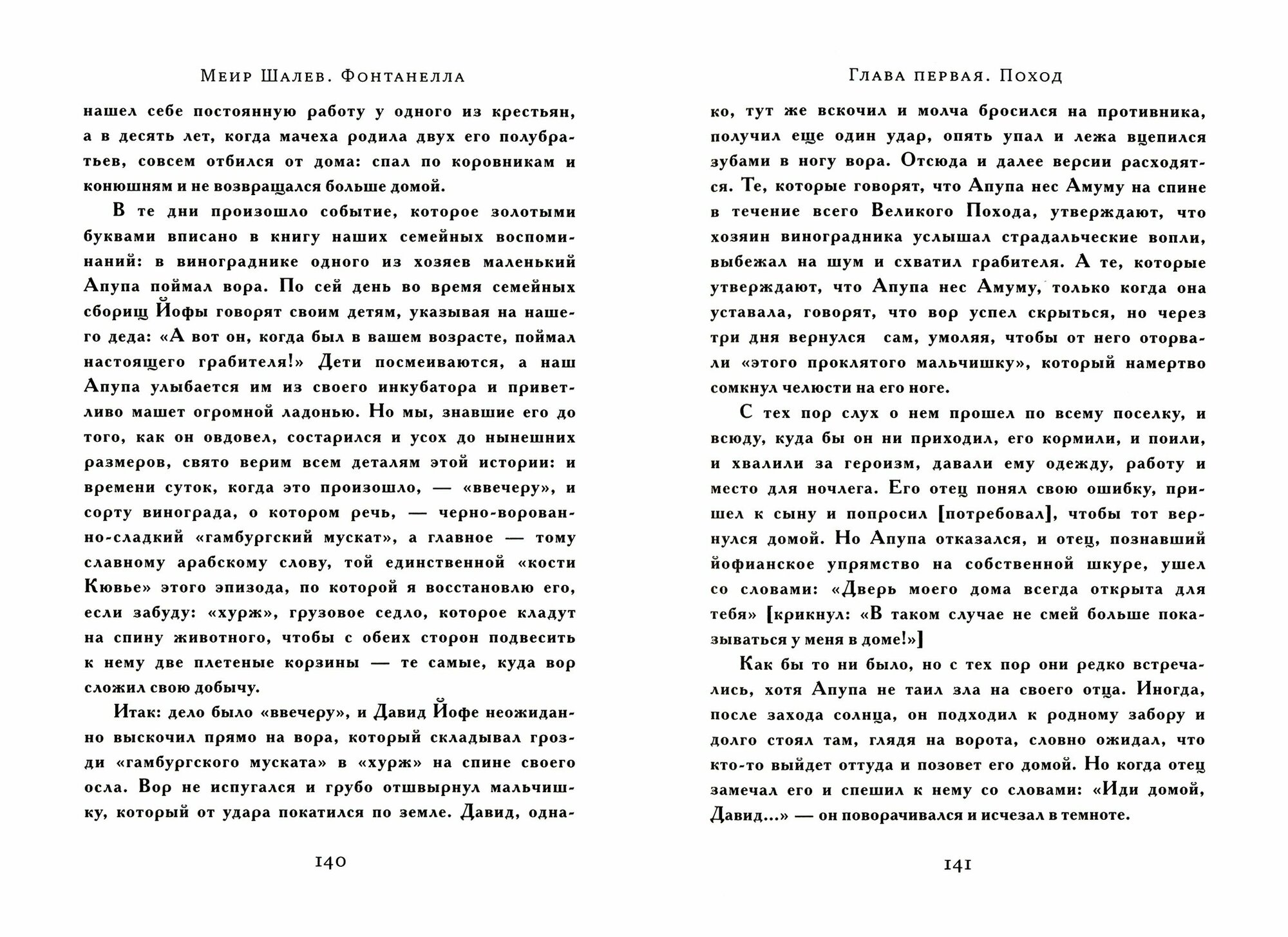 Меир Шалев. Фонтанелла

нашел себе постоянную работу у одного из крестьян, а в десять лет, когда мачеха родила двух его полубратьев, совсем отбился от дома: спал по коровникам и конюшням и не возвращался больше домой.

В те дни произошло событие, которое золотыми буквами вписано в книгу наших семейных воспоминаний: в винограднике одного из хозяев маленький Апупа поймал вора. По сей день во время семейных сборищ Йофы говорят своим детям, указывая на нашего деда: «А вот он, когда был в вашем возрасте, поймал настоящего грабителя!» Дети посмеиваются, а наш Апупа улыбается им из своего инкубатора и приветливо машет огромной ладонью. Но мы, знавшие его до того, как он овдовел, состарился и усох до нынешних размеров, свято верим всем деталям этой истории: и времени суток, когда это произошло, — «ввечеру», и сорту винограда, о котором речь, — черно-ворованно-сладкий «гамбургский мускат», а главное — тому славному арабскому слову, той единственной «кости Кювье» этого эпизода, по которой я восстановлю его, если забуду: «хурж», грузовое седло, которое кладут на спину животного, чтобы с обеих сторон подвесить к нему две плетеные корзины — те самые, куда вор сложил свою добычу.

Итак: дело было «ввечеру», и Давид Йофе неожиданно выскочил прямо на вора, который складывал грозди «гамбургского муската» в «хурж» на спине своего осла. Вор не испугался и грубо отшвырнул мальчишку, который от удара покатился по земле. Давид, одна-

140

Глава первая. Поход

ко, тут же вскочил и молча бросился на противника, получил еще один удар, опять упал и лежа вцепился зубами в ногу вора. Отсюда и далее версии расходятся. Те, которые говорят, что Апупа нес Амуму на спине в течение всего Великого Похода, утверждают, что хозяин виноградника услышал страдальческие вопли, выбежал на шум и схватил грабителя. А те, которые утверждают, что Апупа нес Амуму, только когда она уставала, говорят, что вор успел скрыться, но через три дня вернулся сам, умоляя, чтобы от него оторвали «этого проклятого мальчишку», который намертво сомкнул челюсти на его ноге.

С тех пор слух о нем прошел по всему поселку, и всюду, куда бы он ни приходил, его кормили, и поили, и хвалили за героизм, давали ему одежду, работу и место для ночлега. Его отец понял свою ошибку, пришел к сыну и попросил [потребовал], чтобы тот вернулся домой. Но Апупа отказался, и отец, познавший йофианское упрямство на собственной шкуре, ушел со словами: «Дверь моего дома всегда открыта для тебя» [крикнул: «В таком случае не смей больше показываться у меня в доме!»]

Как бы то ни было, но с тех пор они редко встречались, хотя Апупа не таил зла на своего отца. Иногда, после захода солнца, он подходил к родному забору и долго стоял там, глядя на ворота, словно ожидал, что кто-то выйдет оттуда и позовет его домой. Но когда отец замечал его и спешил к нему со словами: «Иди домой, Давид...» — он поворачивался и исчезал в темноте.

141